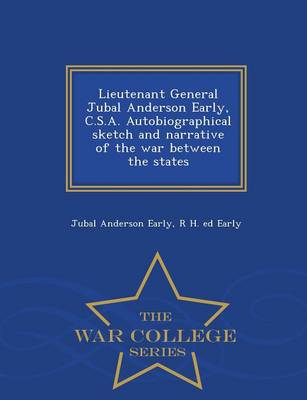 Lieutenant General Jubal Anderson Early, C.S.A. Autobiographical sketch and narrative of the war between the states

Jubal Anderson Early, R H. ed Early

THE
WAR COLLEGE
SERIES